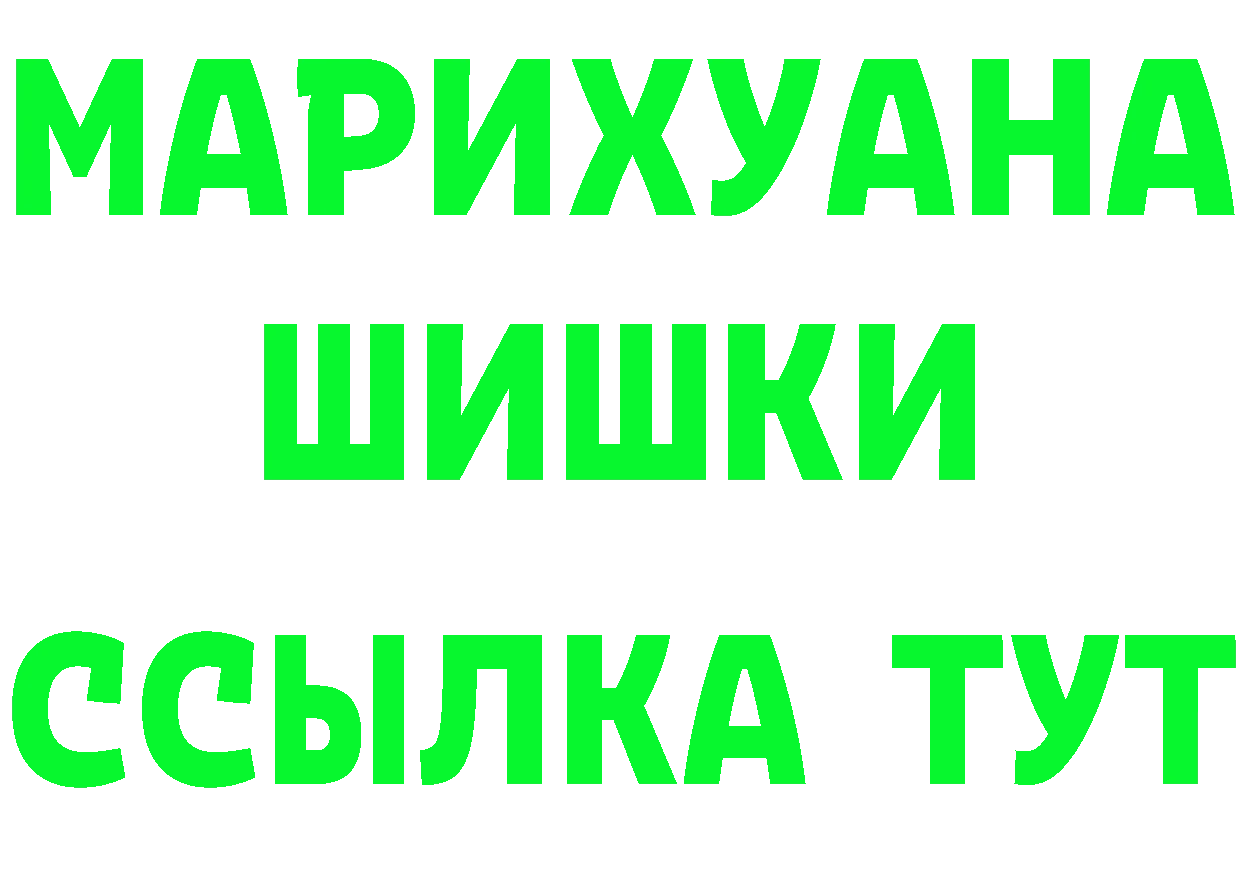 МАРИХУАНА ШИШКИ ССЫЛКА ТУТ